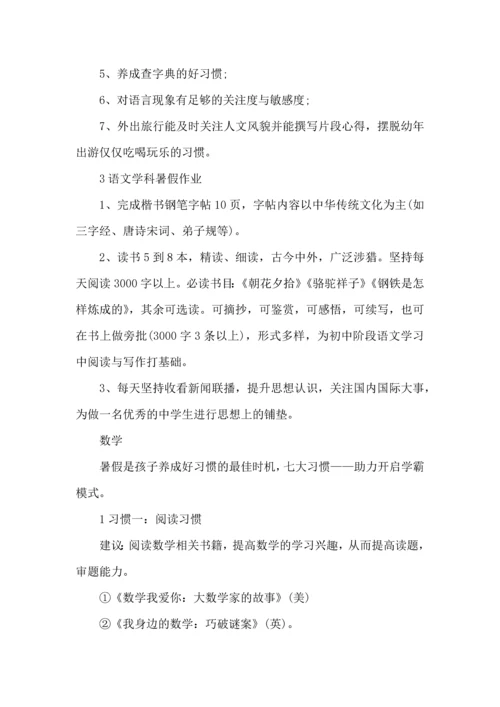 5、养成查字典的好习惯;

6、对语言现象有足够的关注度与敏感度;

7、外出旅行能及时关注人文风貌并能撰写片段心得，摆脱幼年出游仅仅吃喝玩乐的习惯。

3 语文学科暑假作业

1、完成楷书钢笔字帖 10 页，字帖内容以中华传统文化为主(如三字经、唐诗宋词、弟子规等)。

2、读书 5 到 8 本，精读、细读，古今中外，广泛涉猎。坚持每天阅读 3000 字以上。必读书目:《朝花夕拾》《骆驼祥子》《钢铁是怎样炼成的》，其余可选读。可摘抄，可鉴赏，可感悟，可续写，也可在书上做旁批(3000 字 3 条以上)，形式多样，为初中阶段语文学习中阅读与写作打基础。

3、每天坚持收看新闻联播，提升思想认识，关注国内国际大事，为做一名优秀的中学生进行思想上的铺垫。

数学

暑假是孩子养成好习惯的最佳时机，七大习惯——助力开启学霸模式。

1 习惯一：阅读习惯

建议:阅读数学相关书籍，提高数学的学习兴趣，从而提高读题，审题能力。

①《数学我爱你：大数学家的故事》(美)

②《我身边的数学：巧破谜案》(英)。